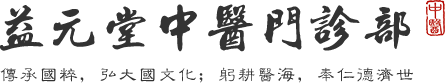 益元堂中醫門診部

中醫

傳承國粹，弘大國文化；躬耕醫海，奉仁德濟世